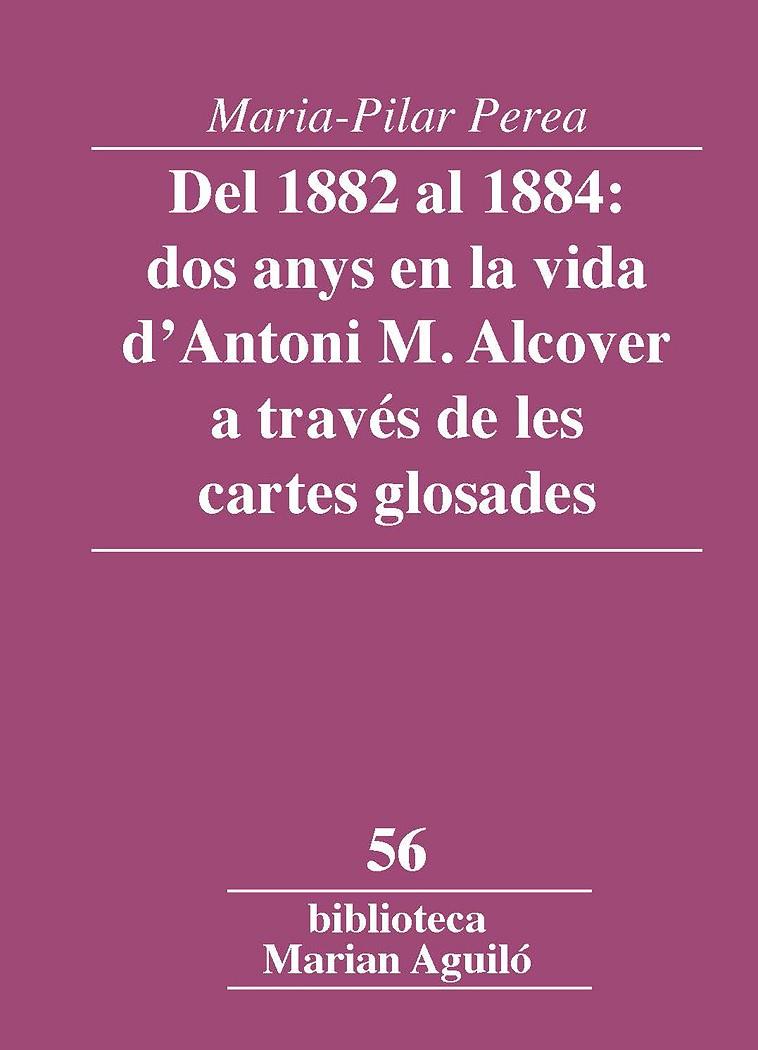 Maria-Pilar Perea

Del 1882 al 1884: dos anys en la vida d'Antoni M. Alcover a través de les cartes glosades

56

biblioteca Marian Aguiló